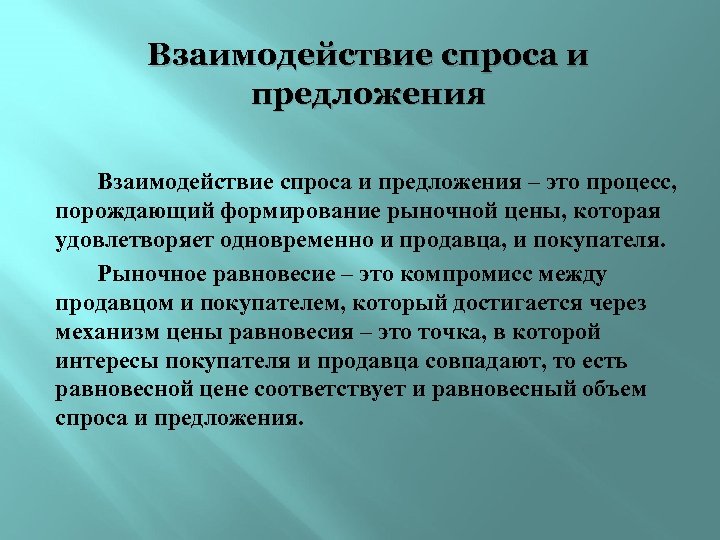 Взаимодействие спроса и предложения

Взаимодействие спроса и предложения – это процесс, порождающий формирование рыночной цены, которая удовлетворяет одновременно и продавца, и покупателя.

Рыночное равновесие – это компромисс между продавцом и покупателем, который достигается через механизм цены равновесия – это точка, в которой интересы покупателя и продавца совпадают, то есть равновесной цене соответствует и равновесный объем спроса и предложения.